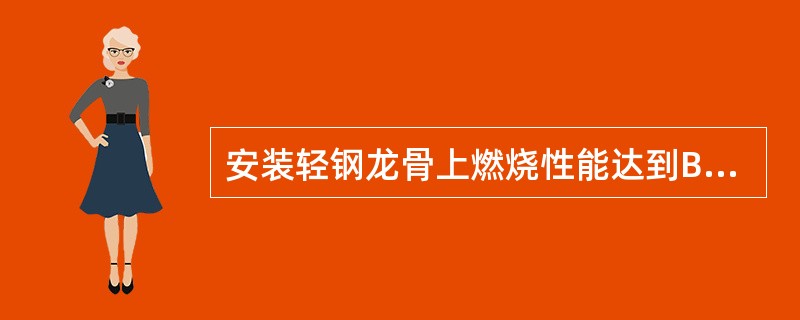 安装轻钢龙骨上燃烧性能达到B...